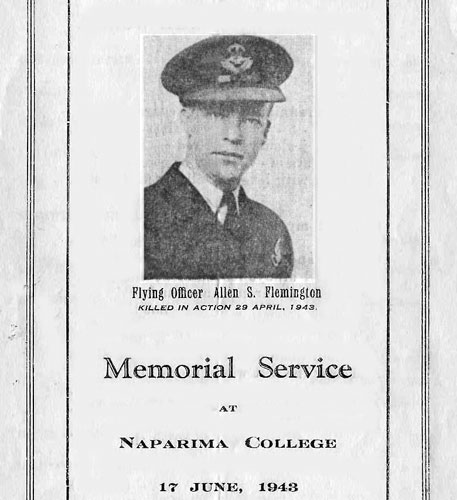 Flying Officer Allen S. Flemington
KILLED IN ACTION 29 APRIL, 1943.

Memorial Service

AT

NAPARIMA COLLEGE

17 JUNE, 1943